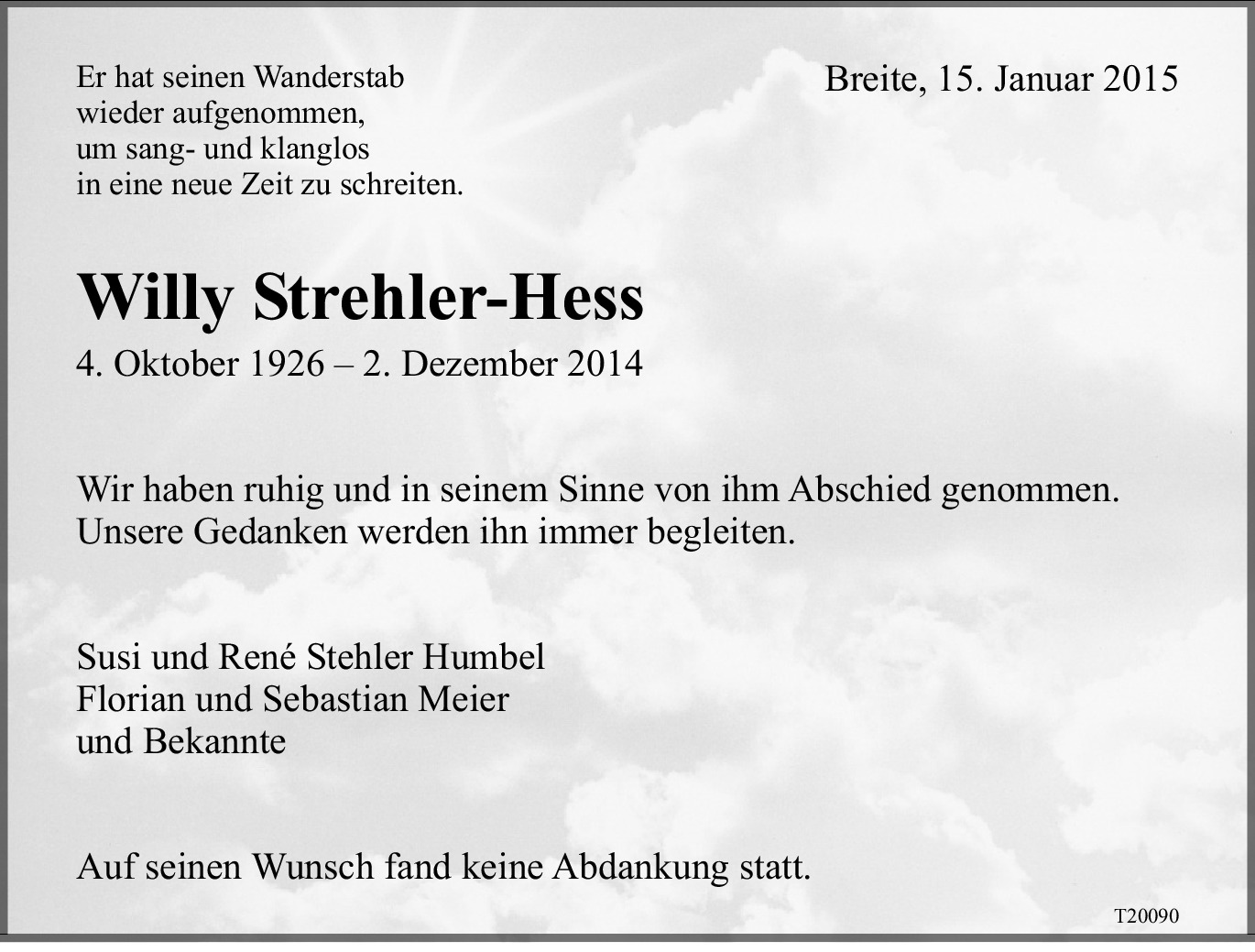 Er hat seinen Wanderstab
wieder aufgenommen,
um sang- und klanglos
in eine neue Zeit zu schreiten.

Breite, 15. Januar 2015

Willy Strehler-Hess

4. Oktober 1926 – 2. Dezember 2014

Wir haben ruhig und in seinem Sinne von ihm Abschied genommen.
Unsere Gedanken werden ihn immer begleiten.

Susi und René Stehler Humbel
Florian und Sebastian Meier
und Bekannte

Auf seinen Wunsch fand keine Abdankung statt.

T20090